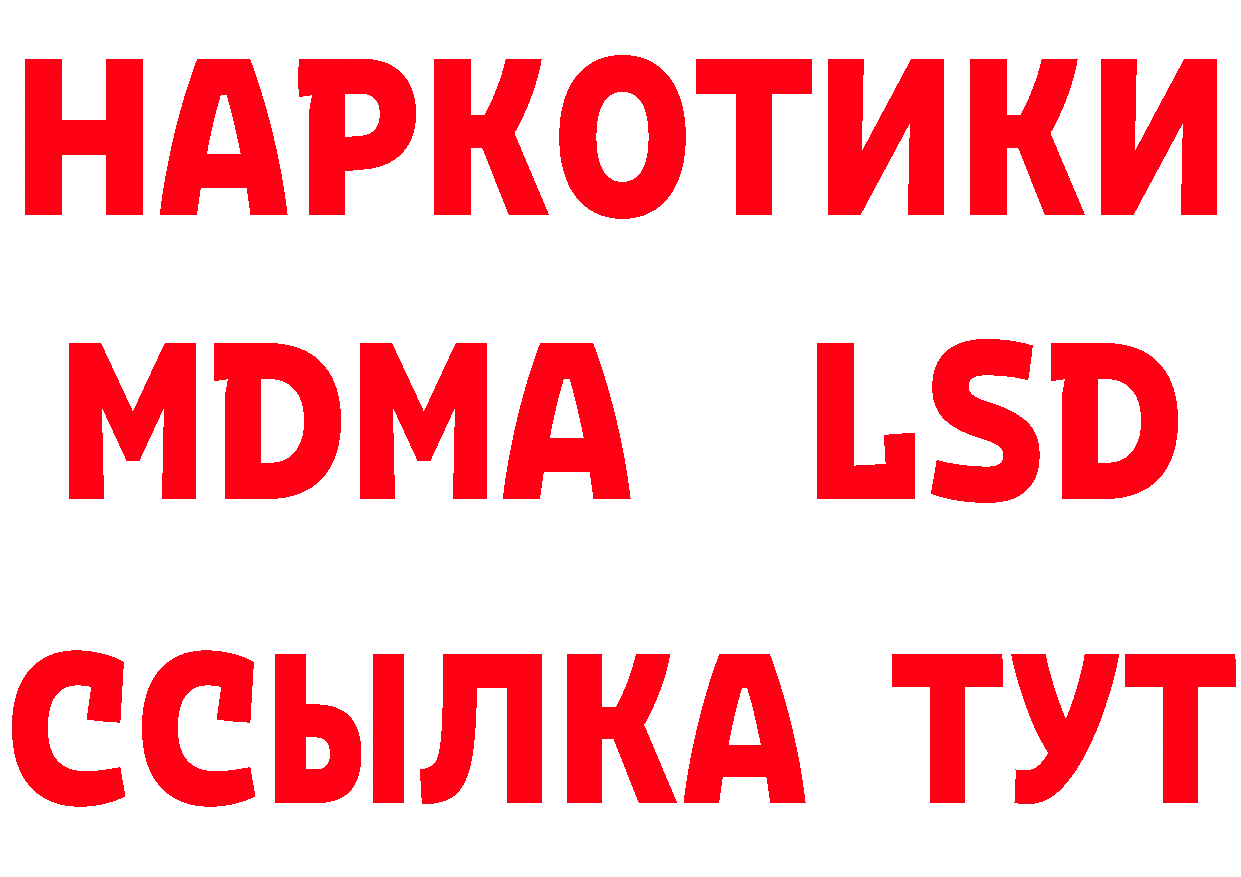 НАРКОТИКИ
MDMA LSD
ССЫЛКА ТУТ